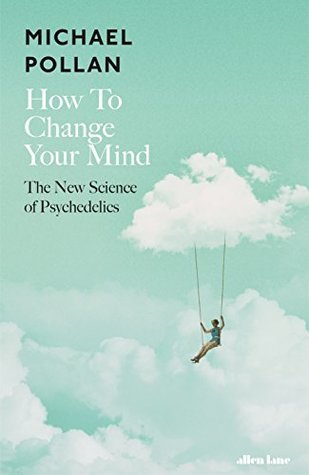 MICHAEL
POLLAN

How To
Change
Your Mind

The New Science
of Psychedelics

allen lane